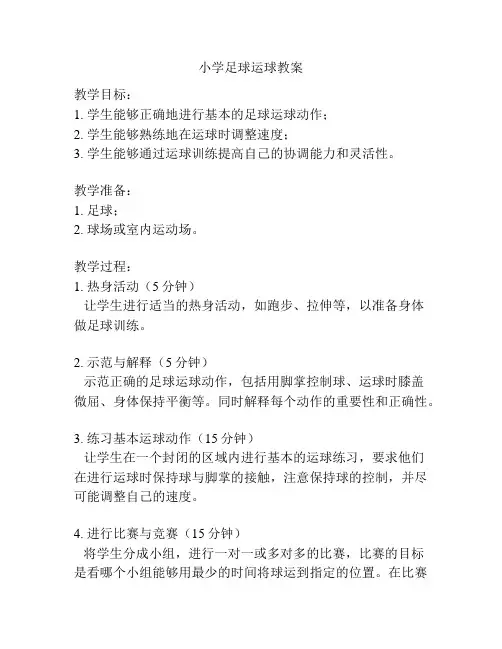 小学足球运球教案

教学目标：
1. 学生能够正确地进行基本的足球运球动作；
2. 学生能够熟练地在运球时调整速度；
3. 学生能够通过运球训练提高自己的协调能力和灵活性。

教学准备：
1. 足球；
2. 球场或室内运动场。

教学过程：
1. 热身活动（5 分钟）
让学生进行适当的热身活动，如跑步、拉伸等，以准备身体做足球训练。

2. 示范与解释（5 分钟）
示范正确的足球运球动作，包括用脚掌控制球、运球时膝盖微屈、身体保持平衡等。同时解释每个动作的重要性和正确性。

3. 练习基本运球动作（15 分钟）
让学生在一个封闭的区域内进行基本的运球练习，要求他们在进行运球时保持球与脚掌的接触，注意保持球的控制，并尽可能调整自己的速度。

4. 进行比赛与竞赛（15 分钟）
将学生分成小组，进行一对一或多对多的比赛，比赛的目标是看哪个小组能够用最少的时间将球运到指定的位置。在比赛